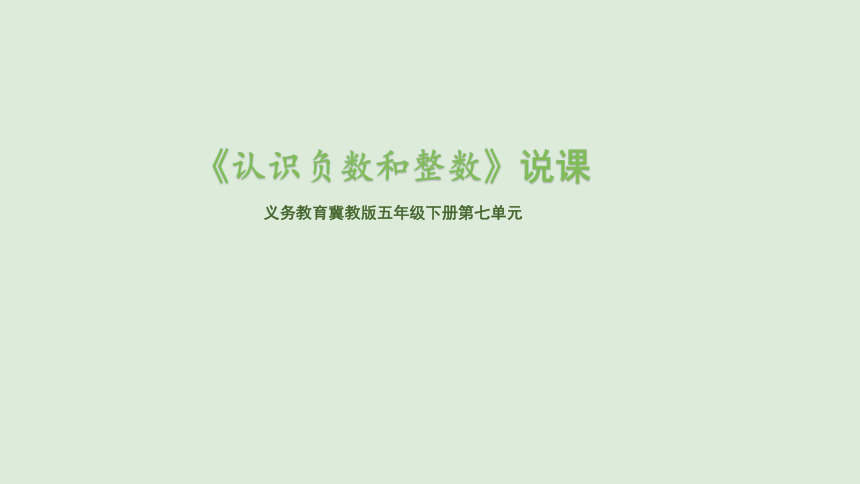 《认识负数和整数》说课

义务教育冀教版五年级下册第七单元